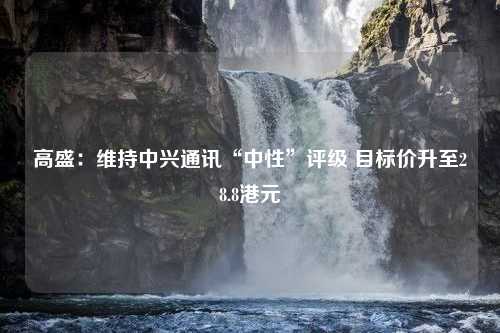 高盛：维持中兴通讯“中性”评级 目标价升至28.8港元